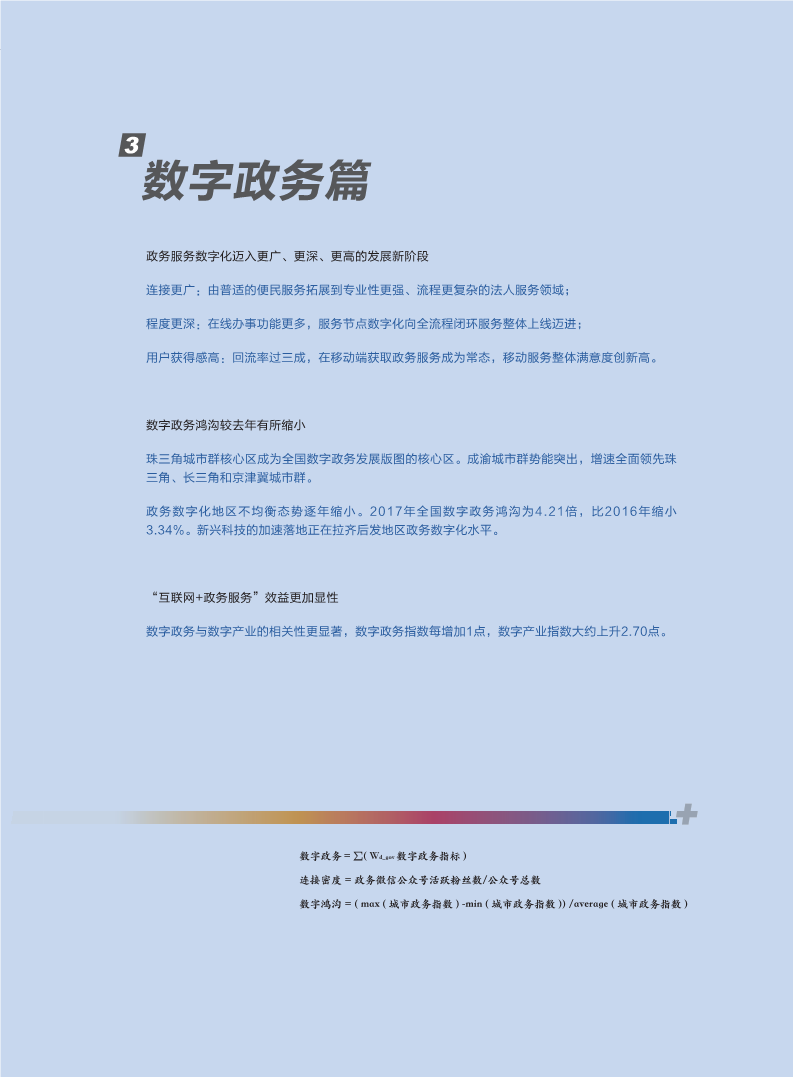 3
数字政务篇

政务服务数字化迈入更广、更深、更高的发展新阶段

连接更广：由普适的便民服务拓展到专业性更强、流程更复杂的法人服务领域；

程度更深：在线办事功能更多，服务节点数字化向全流程闭环服务整体上线迈进；

用户获得感高：回流率过三成，在移动端获取政务服务成为常态，移动服务整体满意度创新高。

数字政务鸿沟较去年有所缩小

珠三角城市群核心区成为全国数字政务发展版图的核心区。成渝城市群势能突出，增速全面领先珠三角、长三角和京津冀城市群。

政务数字化地区不均衡态势逐年缩小。2017年全国数字政务鸿沟为4.21倍，比2016年缩小3.34%。新兴科技的加速落地正在拉齐后发地区政务数字化水平。

“互联网+政务服务”效益更加显性

数字政务与数字产业的相关性更显著，数字政务指数每增加1点，数字产业指数大约上升2.70点。

数字政务 = $\sum$( $W_{4\_gov}$ 数字政务指标 )

连接密度 = 政务微信公众号活跃粉丝数/公众号总数

数字鸿沟 = ( max ( 城市政务指数 ) -min ( 城市政务指数 )) /average ( 城市政务指数 )